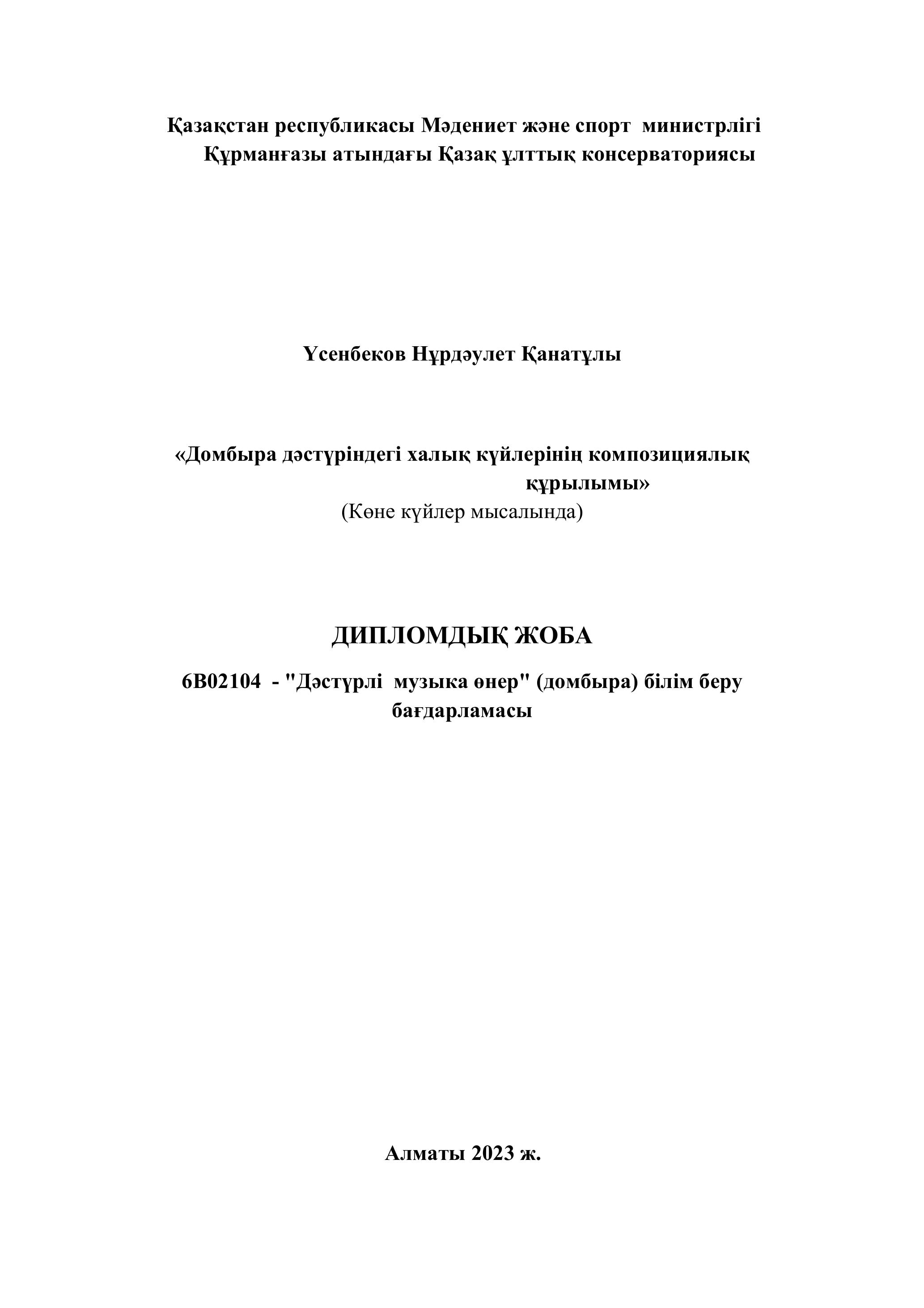 Қазақстан республикасы Мәдениет және спорт министрлігі
Құрманғазы атындағы Қазақ ұлттық консерваториясы

Үсенбеков Нұрдәулет Қанатұлы

«Домбыра дәстүріндегі халық күйлерінің композициялық құрылымы»
(Көне күйлер мысалында)

ДИПЛОМДЫҚ ЖОБА

6В02104 - "Дәстүрлі музыка өнер" (домбыра) білім беру бағдарламасы

Алматы 2023 ж.